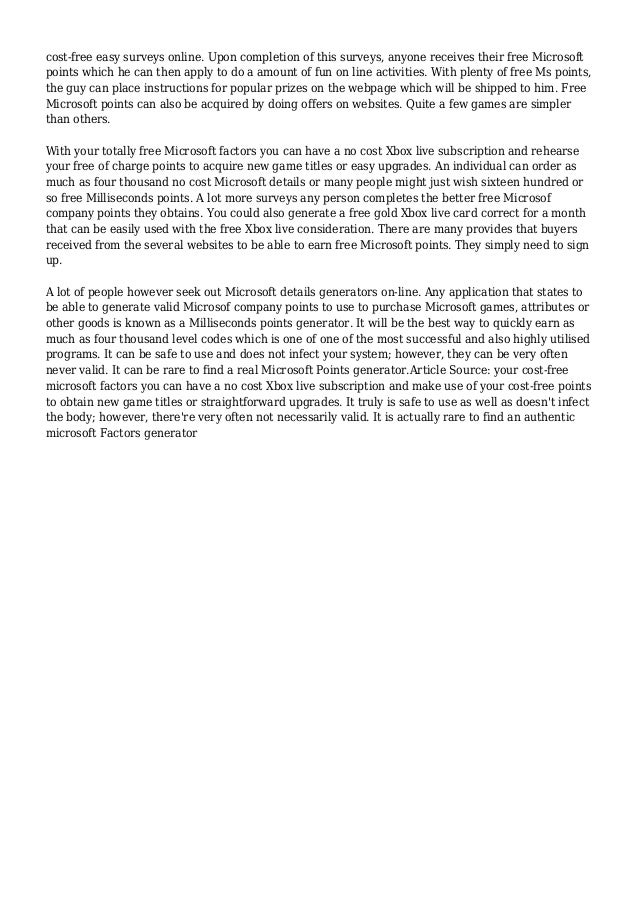 cost-free easy surveys online. Upon completion of this surveys, anyone receives their free Microsoft points which he can then apply to do a amount of fun on line activities. With plenty of free Ms points, the guy can place instructions for popular prizes on the webpage which will be shipped to him. Free Microsoft points can also be acquired by doing offers on websites. Quite a few games are simpler than others.

With your totally free Microsoft factors you can have a no cost Xbox live subscription and rehearse your free of charge points to acquire new game titles or easy upgrades. An individual can order as much as four thousand no cost Microsoft details or many people might just wish sixteen hundred or so free Milliseconds points. A lot more surveys any person completes the better free Microsof company points they obtains. You could also generate a free gold Xbox live card correct for a month that can be easily used with the free Xbox live consideration. There are many provides that buyers received from the several websites to be able to earn free Microsoft points. They simply need to sign up.

A lot of people however seek out Microsoft details generators on-line. Any application that states to be able to generate valid Microsof company points to use to purchase Microsoft games, attributes or other goods is known as a Milliseconds points generator. It will be the best way to quickly earn as much as four thousand level codes which is one of one of the most successful and also highly utilised programs. It can be safe to use and does not infect your system; however, they can be very often never valid. It can be rare to find a real Microsoft Points generator.Article Source: your cost-free microsoft factors you can have a no cost Xbox live subscription and make use of your cost-free points to obtain new game titles or straightforward upgrades. It truly is safe to use as well as doesn't infect the body; however, there're very often not necessarily valid. It is actually rare to find an authentic microsoft Factors generator